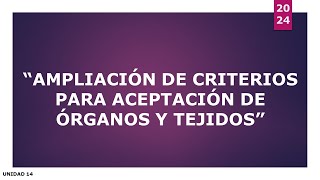 20
24

“AMPLIACIÓN DE CRITERIOS PARA ACEPTACIÓN DE ÓRGANOS Y TEJIDOS”

UNIDAD 14